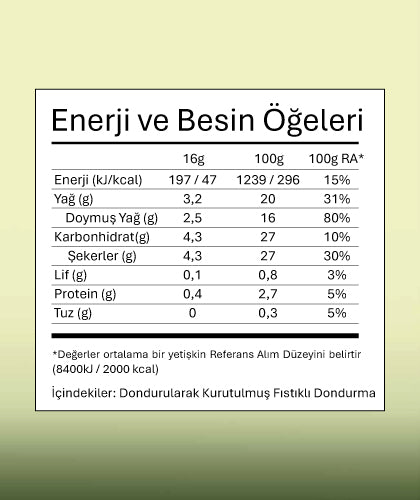 Enerji ve Besin Öğeleri

| | 16g | 100g | 100g RA* |
|---|---|---|---|
| Enerji (kJ/kcal) | 197 / 47 | 1239 / 296 | 15% |
| Yağ (g) | 3,2 | 20 | 31% |
| Doymuş Yağ (g) | 2,5 | 16 | 80% |
| Karbonhidrat(g) | 4,3 | 27 | 10% |
| Şekerler (g) | 4,3 | 27 | 30% |
| Lif (g) | 0,1 | 0,8 | 3% |
| Protein (g) | 0,4 | 2,7 | 5% |
| Tuz (g) | 0 | 0,3 | 5% |

*Değerler ortalama bir yetişkin Referans Alım Düzeyini belirtir (8400kJ / 2000 kcal)

İçindekiler: Dondurularak Kurutulmuş Fıstıklı Dondurma